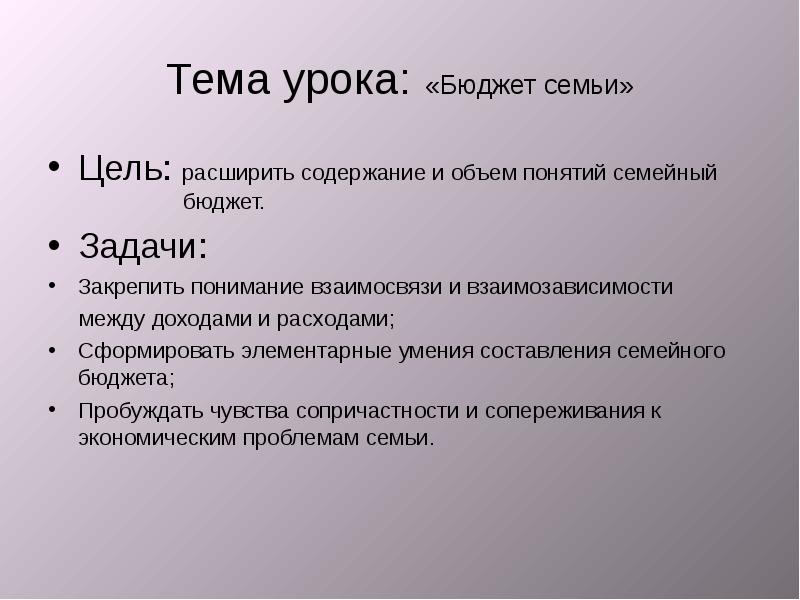 Тема урока: «Бюджет семьи»

• Цель: расширить содержание и объем понятий семейный бюджет.

• Задачи:

• Закрепить понимание взаимосвязи и взаимозависимости между доходами и расходами;

• Сформировать элементарные умения составления семейного бюджета;

• Пробуждать чувства сопричастности и сопереживания к экономическим проблемам семьи.